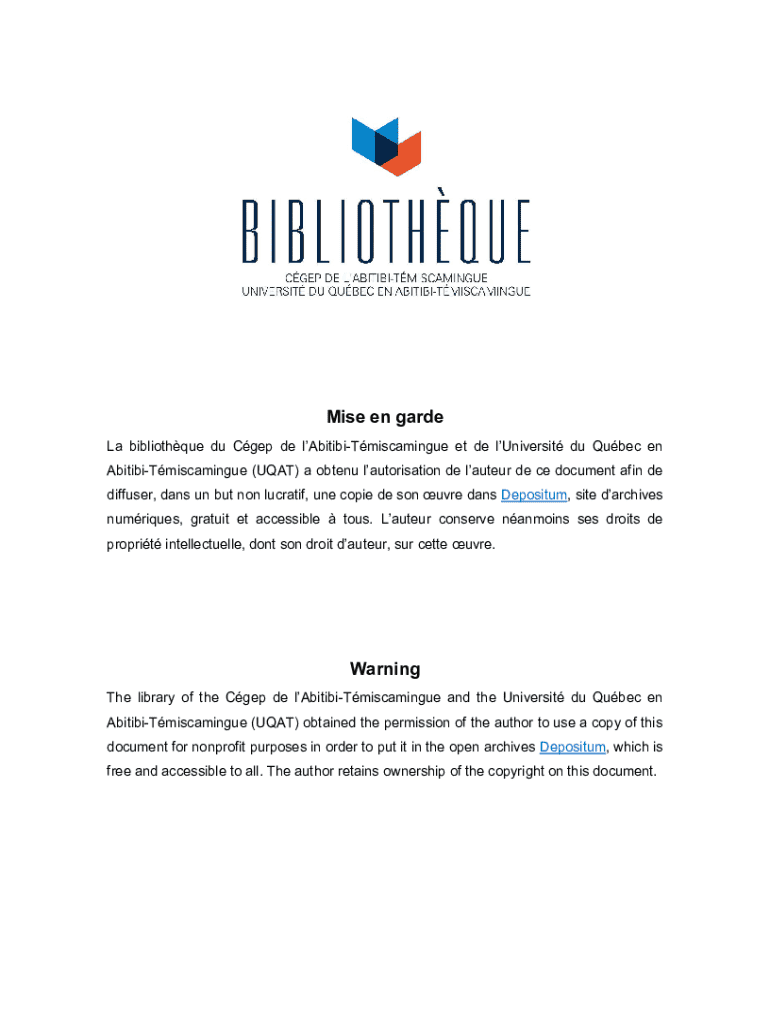 BIBLIOTHÈQUE
CÉGEP DE L'ABITIBI-TÉMISCAMINGUE
UNIVERSITÉ DU QUÉBEC EN ABITIBI-TÉMISCAMINGUE

Mise en garde

La bibliothèque du Cégep de l'Abitibi-Témiscamingue et de l'Université du Québec en Abitibi-Témiscamingue (UQAT) a obtenu l'autorisation de l'auteur de ce document afin de diffuser, dans un but non lucratif, une copie de son œuvre dans Depositum, site d'archives numériques, gratuit et accessible à tous. L'auteur conserve néanmoins ses droits de propriété intellectuelle, dont son droit d'auteur, sur cette œuvre.

Warning

The library of the Cégep de l'Abitibi-Témiscamingue and the Université du Québec en Abitibi-Témiscamingue (UQAT) obtained the permission of the author to use a copy of this document for nonprofit purposes in order to put it in the open archives Depositum, which is free and accessible to all. The author retains ownership of the copyright on this document.